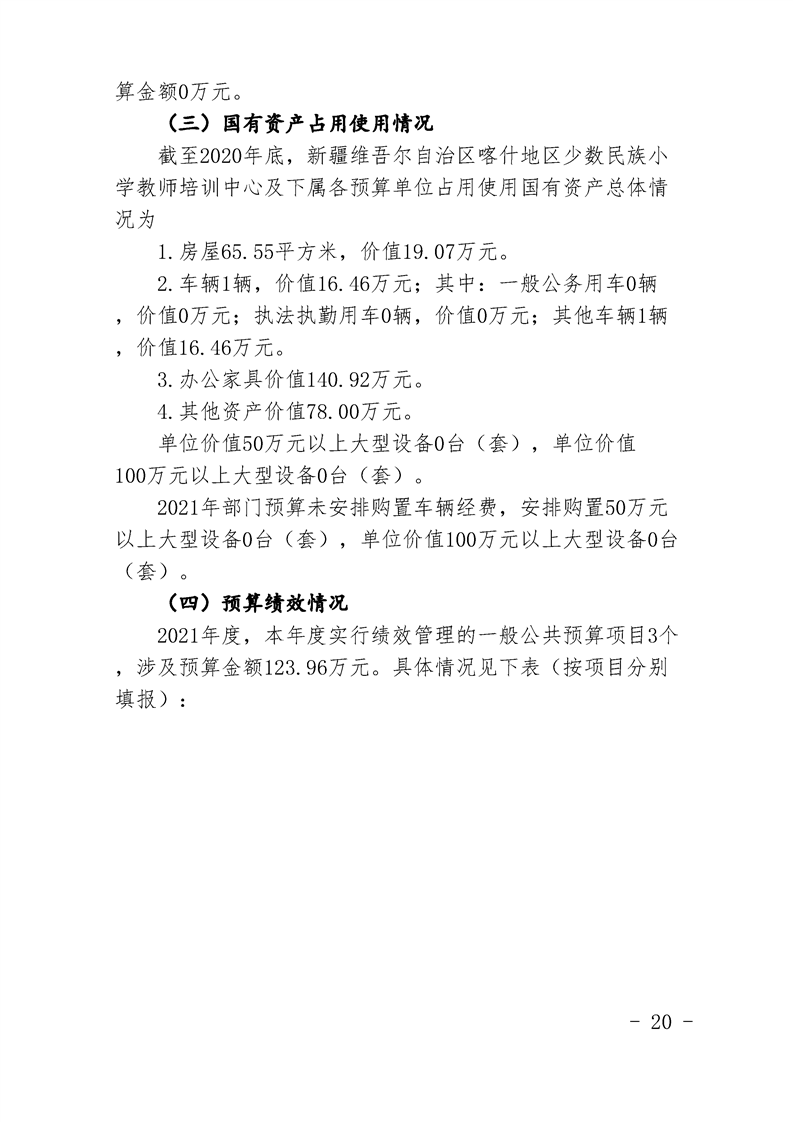 算金额0万元。

（三）国有资产占用使用情况

截至2020年底，新疆维吾尔自治区喀什地区少数民族小学教师培训中心及下属各预算单位占用使用国有资产总体情况为

1.房屋65.55平方米，价值19.07万元。

2.车辆1辆，价值16.46万元；其中：一般公务用车0辆，价值0万元；执法执勤用车0辆，价值0万元；其他车辆1辆，价值16.46万元。

3.办公家具价值140.92万元。

4.其他资产价值78.00万元。

单位价值50万元以上大型设备0台（套），单位价值100万元以上大型设备0台（套）。

2021年部门预算未安排购置车辆经费，安排购置50万元以上大型设备0台（套），单位价值100万元以上大型设备0台（套）。

（四）预算绩效情况

2021年度，本年度实行绩效管理的一般公共预算项目3个，涉及预算金额123.96万元。具体情况见下表（按项目分别填报）：

- 20 -